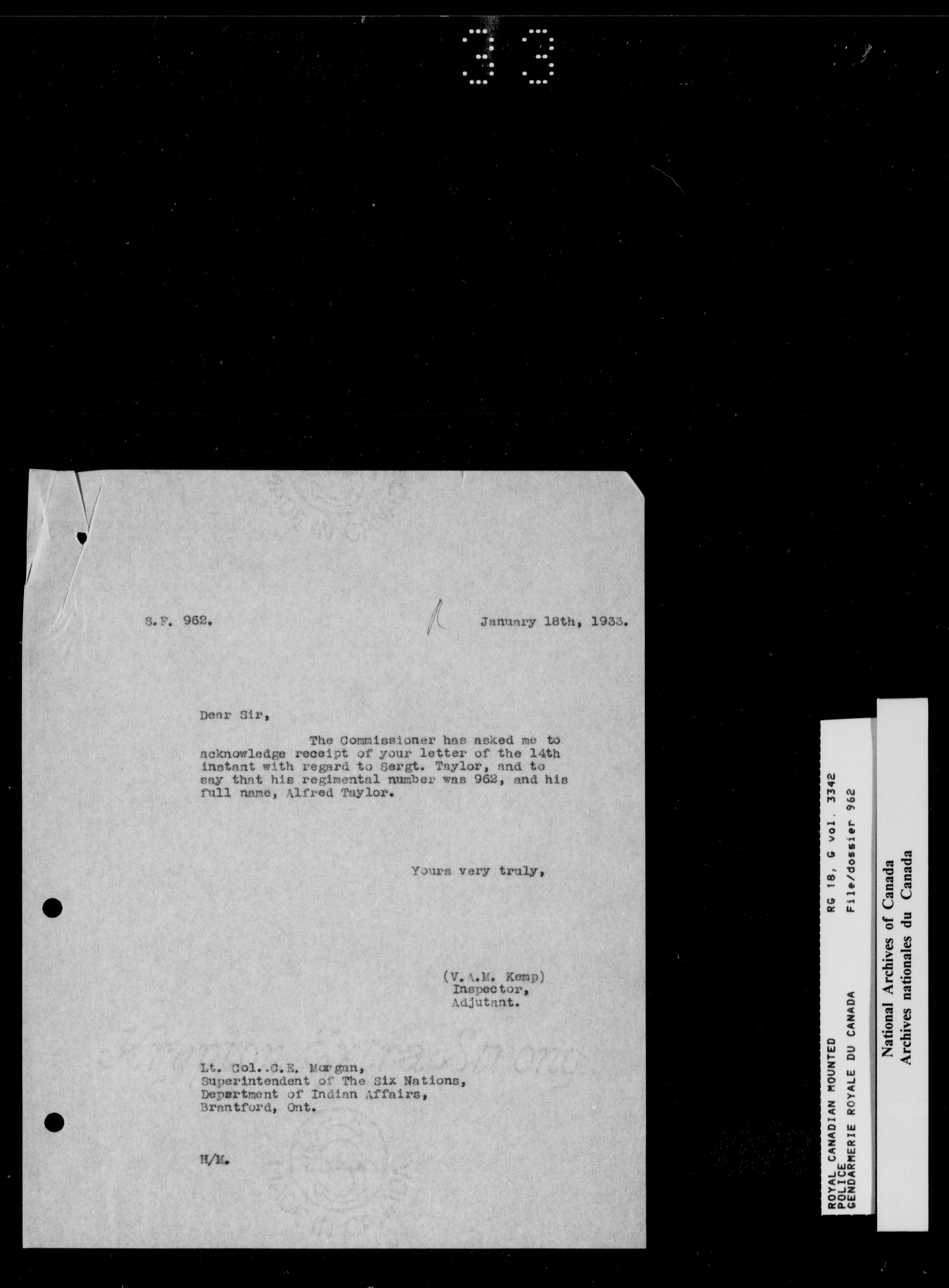 33

S.F. 962.

January 18th, 1933.

Dear Sir,

The Commissioner has asked me to acknowledge receipt of your letter of the 14th instant with regard to Sergt. Taylor, and to say that his regimental number was 962, and his full name, Alfred Taylor.

Yours very truly,

(V.A.M. Kemp)
Inspector,
Adjutant.

Lt. Col..C.E. Morgan,
Superintendent of The Six Nations,
Department of Indian Affairs,
Brantford, Ont.

H/M.

ROYAL CANADIAN MOUNTED POLICE
GENDARMERIE ROYALE DU CANADA
RG 18, G vol. 3342
File/dossier 962

National Archives of Canada
Archives nationales du Canada